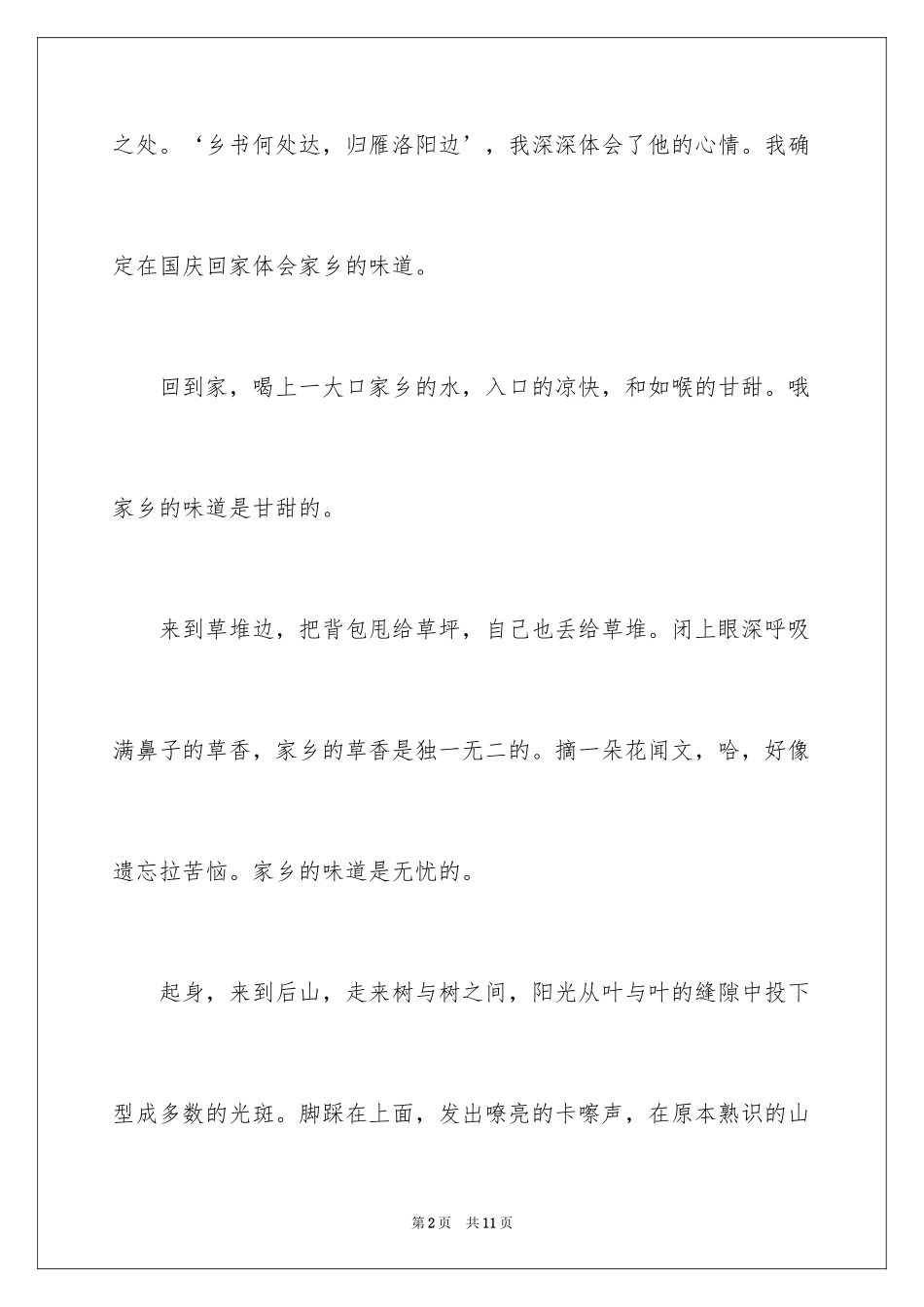 之处。‘乡书何处达，归雁洛阳边’，我深深体会了他的心情。我确定在国庆回家体会家乡的味道。

回到家，喝上一大口家乡的水，入口的凉快，和如喉的甘甜。哦家乡的味道是甘甜的。

来到草堆边，把背包甩给草坪，自己也丢给草堆。闭上眼深呼吸满鼻子的草香，家乡的草香是独一无二的。摘一朵花闻文，哈，好像遗忘拉苦恼。家乡的味道是无忧的。

起身，来到后山，走来树与树之间，阳光从叶与叶的缝隙中投下型成多数的光斑。脚踩在上面，发出嘹亮的卡嚓声，在原本熟识的山

第2页 共11页